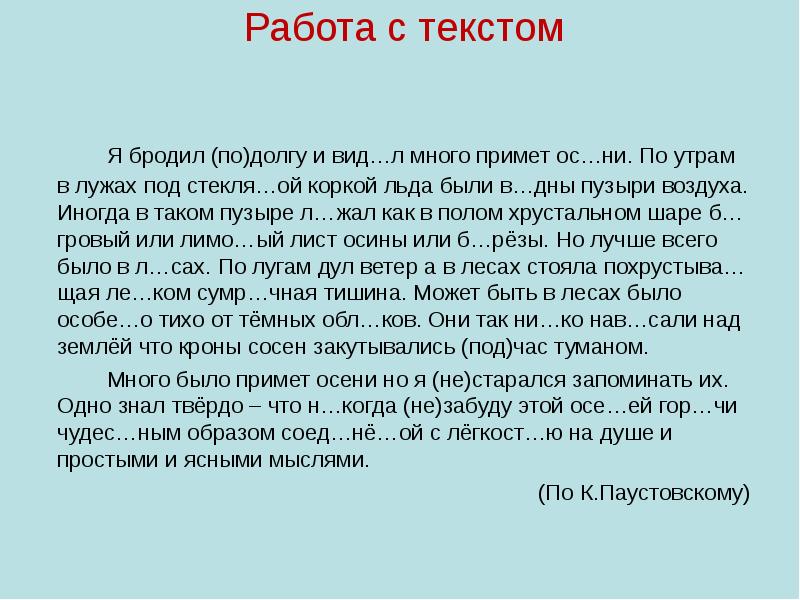 Работа с текстом

Я бродил (по)долгу и вид…л много примет ос…ни. По утрам в лужах под стекля…ой коркой льда были в…дны пузыри воздуха. Иногда в таком пузыре л…жал как в полом хрустальном шаре б…гровый или лимо…ый лист осины или б…рёзы. Но лучше всего было в л…сах. По лугам дул ветер а в лесах стояла похрустыва…щая ле…ком сумр…чная тишина. Может быть в лесах было особе…о тихо от тёмных обл…ков. Они так ни…ко нав…сали над землёй что кроны сосен закутывались (под)час туманом.

Много было примет осени но я (не)старался запоминать их. Одно знал твёрдо – что н…когда (не)забуду этой осе…ей гор…чи чудес…ным образом соед…нё…ой с лёгкост…ю на душе и простыми и ясными мыслями.

(По К.Паустовскому)